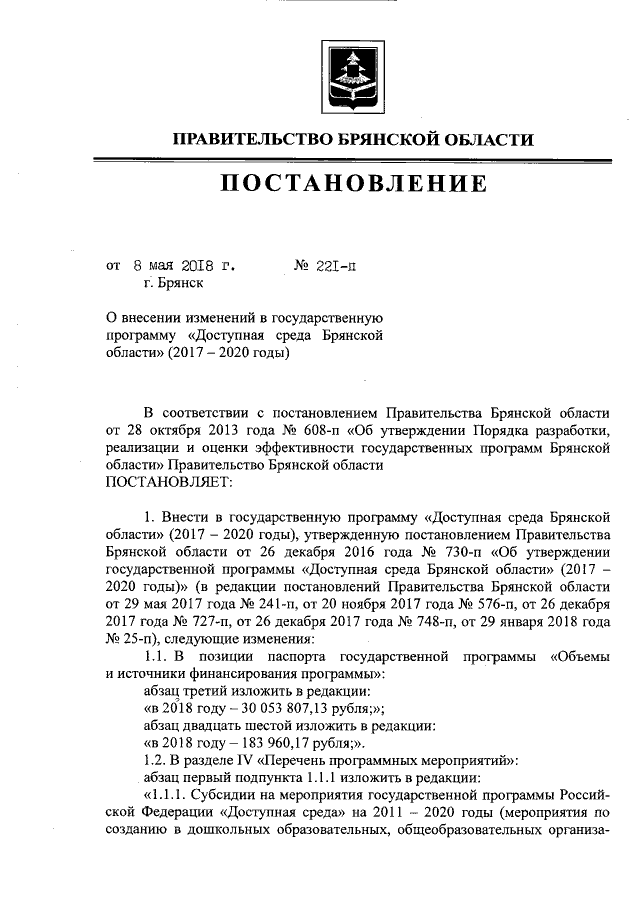 ПРАВИТЕЛЬСТВО БРЯНСКОЙ ОБЛАСТИ

ПОСТАНОВЛЕНИЕ

от 8 мая 2018 г. № 221-п
г. Брянск

О внесении изменений в государственную программу «Доступная среда Брянской области» (2017 – 2020 годы)

В соответствии с постановлением Правительства Брянской области от 28 октября 2013 года № 608-п «Об утверждении Порядка разработки, реализации и оценки эффективности государственных программ Брянской области» Правительство Брянской области
ПОСТАНОВЛЯЕТ:

1. Внести в государственную программу «Доступная среда Брянской области» (2017 – 2020 годы), утвержденную постановлением Правительства Брянской области от 26 декабря 2016 года № 730-п «Об утверждении государственной программы «Доступная среда Брянской области» (2017 – 2020 годы)» (в редакции постановлений Правительства Брянской области от 29 мая 2017 года № 241-п, от 20 ноября 2017 года № 576-п, от 26 декабря 2017 года № 727-п, от 26 декабря 2017 года № 748-п, от 29 января 2018 года № 25-п), следующие изменения:
1.1. В позиции паспорта государственной программы «Объемы и источники финансирования программы»:
абзац третий изложить в редакции:
«в 2018 году – 30 053 807,13 рубля;»;
абзац двадцать шестой изложить в редакции:
«в 2018 году – 183 960,17 рубля;».
1.2. В разделе IV «Перечень программных мероприятий»:
абзац первый подпункта 1.1.1 изложить в редакции:
«1.1.1. Субсидии на мероприятия государственной программы Российской Федерации «Доступная среда» на 2011 – 2020 годы (мероприятия по созданию в дошкольных образовательных, общеобразовательных организа-